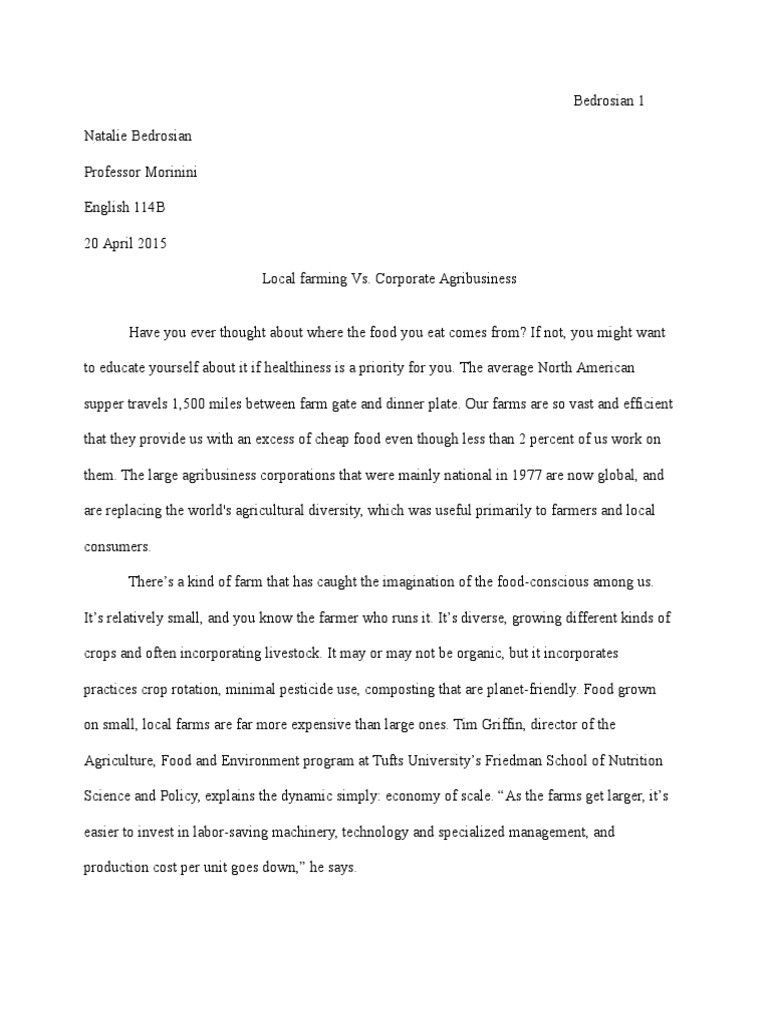 Bedrosian 1

Natalie Bedrosian

Professor Morinini

English 114B

20 April 2015

Local farming Vs. Corporate Agribusiness

Have you ever thought about where the food you eat comes from? If not, you might want to educate yourself about it if healthiness is a priority for you. The average North American supper travels 1,500 miles between farm gate and dinner plate. Our farms are so vast and efficient that they provide us with an excess of cheap food even though less than 2 percent of us work on them. The large agribusiness corporations that were mainly national in 1977 are now global, and are replacing the world's agricultural diversity, which was useful primarily to farmers and local consumers.

There's a kind of farm that has caught the imagination of the food-conscious among us. It's relatively small, and you know the farmer who runs it. It's diverse, growing different kinds of crops and often incorporating livestock. It may or may not be organic, but it incorporates practices crop rotation, minimal pesticide use, composting that are planet-friendly. Food grown on small, local farms are far more expensive than large ones. Tim Griffin, director of the Agriculture, Food and Environment program at Tufts University's Friedman School of Nutrition Science and Policy, explains the dynamic simply: economy of scale. "As the farms get larger, it's easier to invest in labor-saving machinery, technology and specialized management, and production cost per unit goes down," he says.